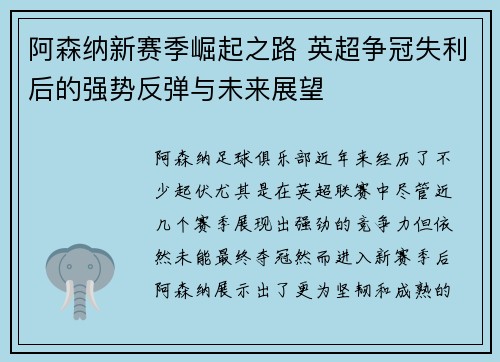 阿森纳新赛季崛起之路 英超争冠失利后的强势反弹与未来展望

阿森纳足球俱乐部近年来经历了不少起伏尤其是在英超联赛中尽管近几个赛季展现出强劲的竞争力但依然未能最终夺冠然而进入新赛季后阿森纳展示出了更为坚韧和成熟的